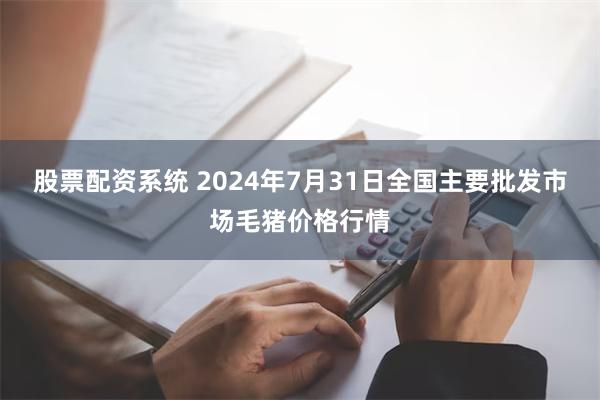 股票配资系统 2024年7月31日全国主要批发市场毛猪价格行情